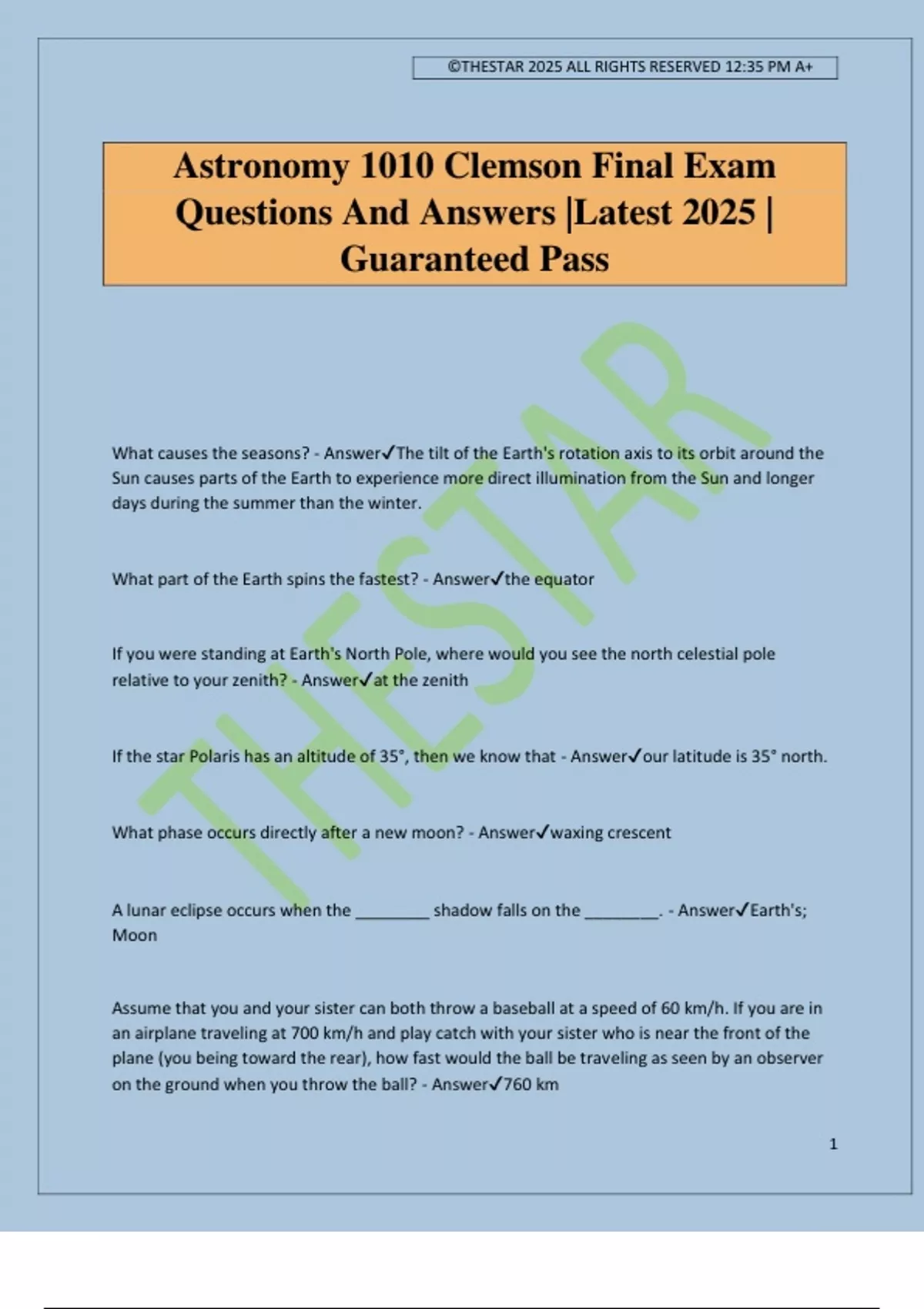 ©THESTAR 2025 ALL RIGHTS RESERVED 12:35 PM A+

Astronomy 1010 Clemson Final Exam Questions And Answers |Latest 2025 | Guaranteed Pass

THESTAR

What causes the seasons? - Answer✓The tilt of the Earth's rotation axis to its orbit around the Sun causes parts of the Earth to experience more direct illumination from the Sun and longer days during the summer than the winter.

What part of the Earth spins the fastest? - Answer✓the equator

If you were standing at Earth's North Pole, where would you see the north celestial pole relative to your zenith? - Answer✓at the zenith

If the star Polaris has an altitude of 35°, then we know that - Answer✓our latitude is 35° north.

What phase occurs directly after a new moon? - Answer✓waxing crescent

A lunar eclipse occurs when the ________ shadow falls on the ________. - Answer✓Earth's; Moon

Assume that you and your sister can both throw a baseball at a speed of 60 km/h. If you are in an airplane traveling at 700 km/h and play catch with your sister who is near the front of the plane (you being toward the rear), how fast would the ball be traveling as seen by an observer on the ground when you throw the ball? - Answer✓760 km

1